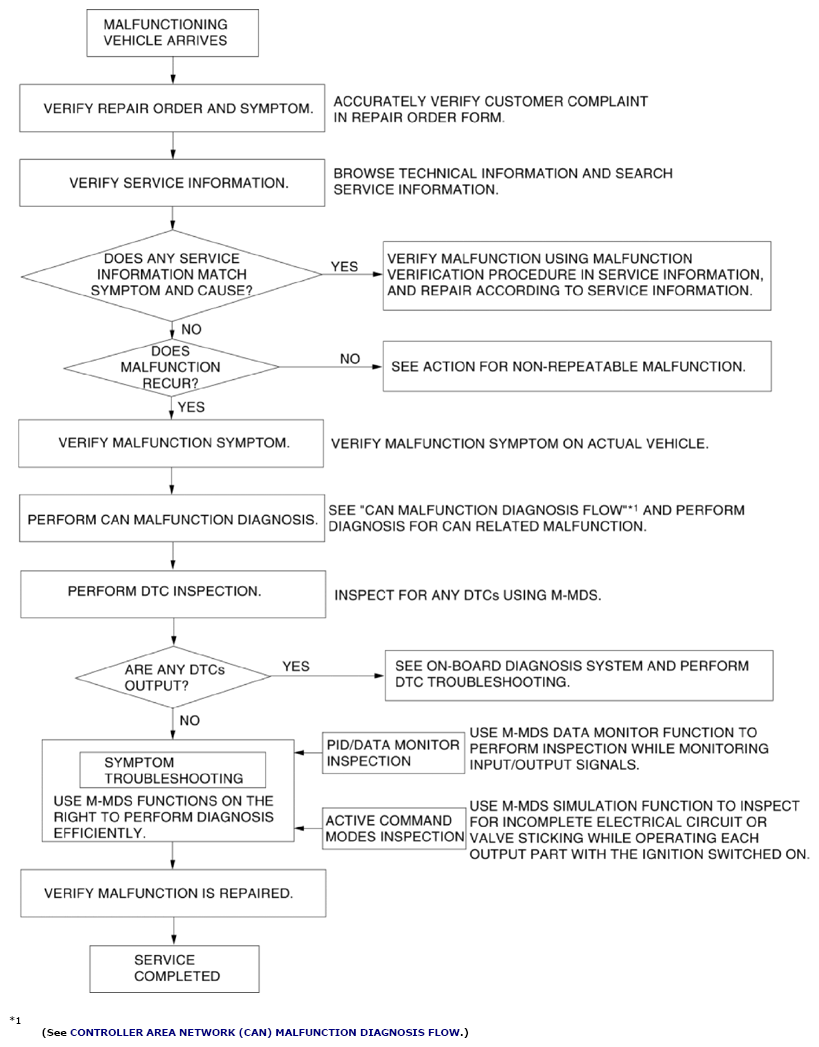 MALFUNCTIONING VEHICLE ARRIVES

VERIFY REPAIR ORDER AND SYMPTOM.

ACCURATELY VERIFY CUSTOMER COMPLAINT IN REPAIR ORDER FORM.

VERIFY SERVICE INFORMATION.

BROWSE TECHNICAL INFORMATION AND SEARCH SERVICE INFORMATION.

DOES ANY SERVICE INFORMATION MATCH SYMPTOM AND CAUSE?

YES

VERIFY MALFUNCTION USING MALFUNCTION VERIFICATION PROCEDURE IN SERVICE INFORMATION, AND REPAIR ACCORDING TO SERVICE INFORMATION.

NO

DOES MALFUNCTION RECUR?

NO

SEE ACTION FOR NON-REPEATABLE MALFUNCTION.

YES

VERIFY MALFUNCTION SYMPTOM.

VERIFY MALFUNCTION SYMPTOM ON ACTUAL VEHICLE.

PERFORM CAN MALFUNCTION DIAGNOSIS.

SEE "CAN MALFUNCTION DIAGNOSIS FLOW"*1 AND PERFORM DIAGNOSIS FOR CAN RELATED MALFUNCTION.

PERFORM DTC INSPECTION.

INSPECT FOR ANY DTCs USING M-MDS.

ARE ANY DTCs OUTPUT?

YES

SEE ON-BOARD DIAGNOSIS SYSTEM AND PERFORM DTC TROUBLESHOOTING.

NO

SYMPTOM TROUBLESHOOTING

USE M-MDS FUNCTIONS ON THE RIGHT TO PERFORM DIAGNOSIS EFFICIENTLY.

PID/DATA MONITOR INSPECTION

USE M-MDS DATA MONITOR FUNCTION TO PERFORM INSPECTION WHILE MONITORING INPUT/OUTPUT SIGNALS.

ACTIVE COMMAND MODES INSPECTION

USE M-MDS SIMULATION FUNCTION TO INSPECT FOR INCOMPLETE ELECTRICAL CIRCUIT OR VALVE STICKING WHILE OPERATING EACH OUTPUT PART WITH THE IGNITION SWITCHED ON.

VERIFY MALFUNCTION IS REPAIRED.

SERVICE COMPLETED

*1

(See CONTROLLER AREA NETWORK (CAN) MALFUNCTION DIAGNOSIS FLOW.)